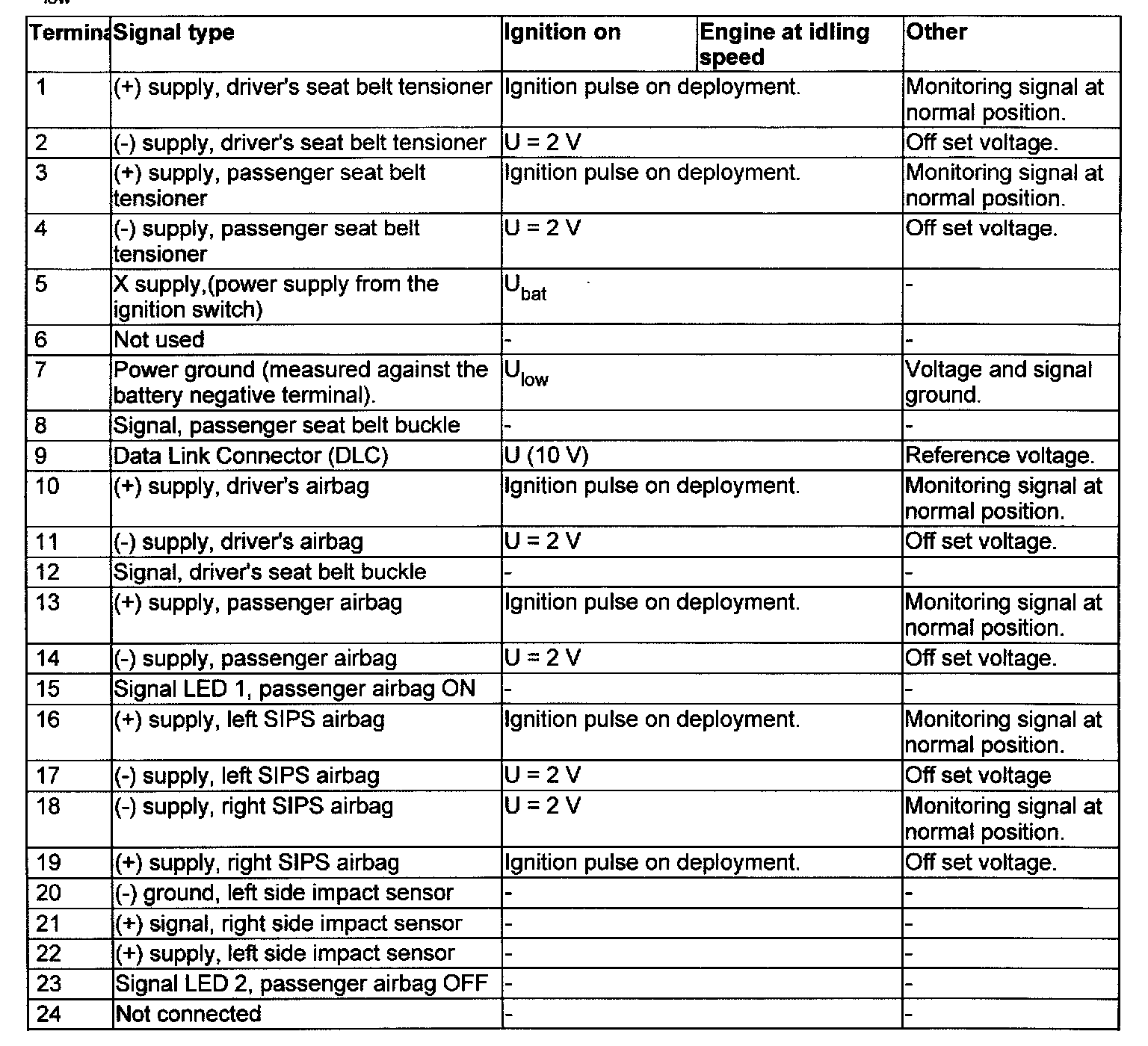 | Termina | Signal type | Ignition on | Engine at idling speed | Other |
|---|---|---|---|---|
| 1 | (+) supply, driver's seat belt tensioner | Ignition pulse on deployment. | | Monitoring signal at normal position. |
| 2 | (-) supply, driver's seat belt tensioner | U = 2 V | | Off set voltage. |
| 3 | (+) supply, passenger seat belt tensioner | Ignition pulse on deployment. | | Monitoring signal at normal position. |
| 4 | (-) supply, passenger seat belt tensioner | U = 2 V | | Off set voltage. |
| 5 | X supply,(power supply from the ignition switch) | $U_{bat}$ | | - |
| 6 | Not used | - | | - |
| 7 | Power ground (measured against the battery negative terminal). | $U_{low}$ | | Voltage and signal ground. |
| 8 | Signal, passenger seat belt buckle | - | | - |
| 9 | Data Link Connector (DLC) | U (10 V) | | Reference voltage. |
| 10 | (+) supply, driver's airbag | Ignition pulse on deployment. | | Monitoring signal at normal position. |
| 11 | (-) supply, driver's airbag | U = 2 V | | Off set voltage. |
| 12 | Signal, driver's seat belt buckle | - | | - |
| 13 | (+) supply, passenger airbag | Ignition pulse on deployment. | | Monitoring signal at normal position. |
| 14 | (-) supply, passenger airbag | U = 2 V | | Off set voltage. |
| 15 | Signal LED 1, passenger airbag ON | - | | - |
| 16 | (+) supply, left SIPS airbag | Ignition pulse on deployment. | | Monitoring signal at normal position. |
| 17 | (-) supply, left SIPS airbag | U = 2 V | | Off set voltage |
| 18 | (-) supply, right SIPS airbag | U = 2 V | | Monitoring signal at normal position. |
| 19 | (+) supply, right SIPS airbag | Ignition pulse on deployment. | | Off set voltage. |
| 20 | (-) ground, left side impact sensor | - | | - |
| 21 | (+) signal, right side impact sensor | - | | - |
| 22 | (+) supply, left side impact sensor | - | | - |
| 23 | Signal LED 2, passenger airbag OFF | - | | - |
| 24 | Not connected | - | | - |